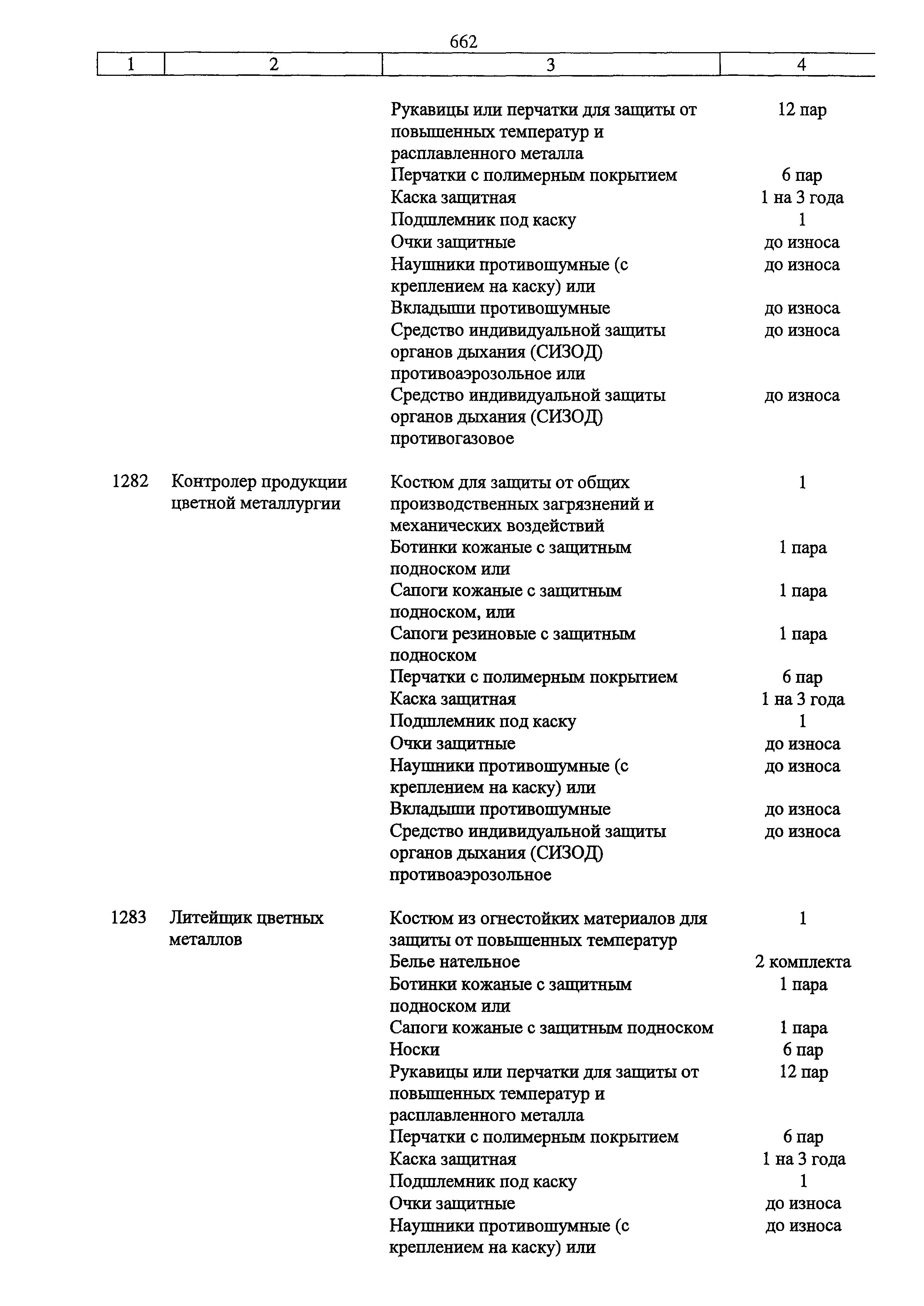 662

| 1 | 2 | 3 | 4 |
|---|---|---|---|
| | | Рукавицы или перчатки для защиты от повышенных температур и расплавленного металла | 12 пар |
| | | Перчатки с полимерным покрытием | 6 пар |
| | | Каска защитная | 1 на 3 года |
| | | Подшлемник под каску | 1 |
| | | Очки защитные | до износа |
| | | Наушники противошумные (с креплением на каску) или | до износа |
| | | Вкладыши противошумные | до износа |
| | | Средство индивидуальной защиты органов дыхания (СИЗОД) противоаэрозольное или | до износа |
| | | Средство индивидуальной защиты органов дыхания (СИЗОД) противогазовое | до износа |
| 1282 | Контролер продукции цветной металлургии | Костюм для защиты от общих производственных загрязнений и механических воздействий | 1 |
| | | Ботинки кожаные с защитным подноском или | 1 пара |
| | | Сапоги кожаные с защитным подноском, или | 1 пара |
| | | Сапоги резиновые с защитным подноском | 1 пара |
| | | Перчатки с полимерным покрытием | 6 пар |
| | | Каска защитная | 1 на 3 года |
| | | Подшлемник под каску | 1 |
| | | Очки защитные | до износа |
| | | Наушники противошумные (с креплением на каску) или | до износа |
| | | Вкладыши противошумные | до износа |
| | | Средство индивидуальной защиты органов дыхания (СИЗОД) противоаэрозольное | до износа |
| 1283 | Литейщик цветных металлов | Костюм из огнестойких материалов для защиты от повышенных температур | 1 |
| | | Белье нательное | 2 комплекта |
| | | Ботинки кожаные с защитным подноском или | 1 пара |
| | | Сапоги кожаные с защитным подноском | 1 пара |
| | | Носки | 6 пар |
| | | Рукавицы или перчатки для защиты от повышенных температур и расплавленного металла | 12 пар |
| | | Перчатки с полимерным покрытием | 6 пар |
| | | Каска защитная | 1 на 3 года |
| | | Подшлемник под каску | 1 |
| | | Очки защитные | до износа |
| | | Наушники противошумные (с креплением на каску) или | до износа |